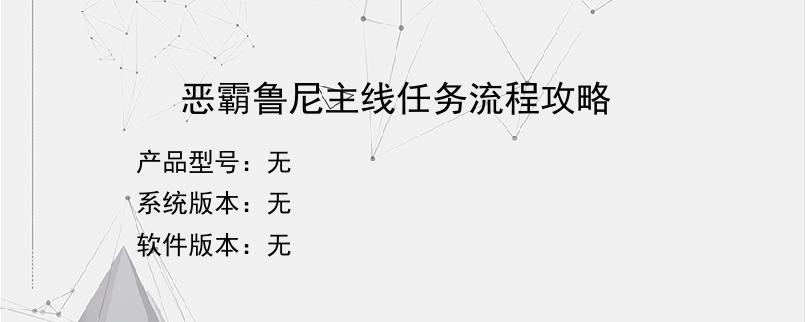 恶霸鲁尼主线任务流程攻略

产品型号：无
系统版本：无
软件版本：无